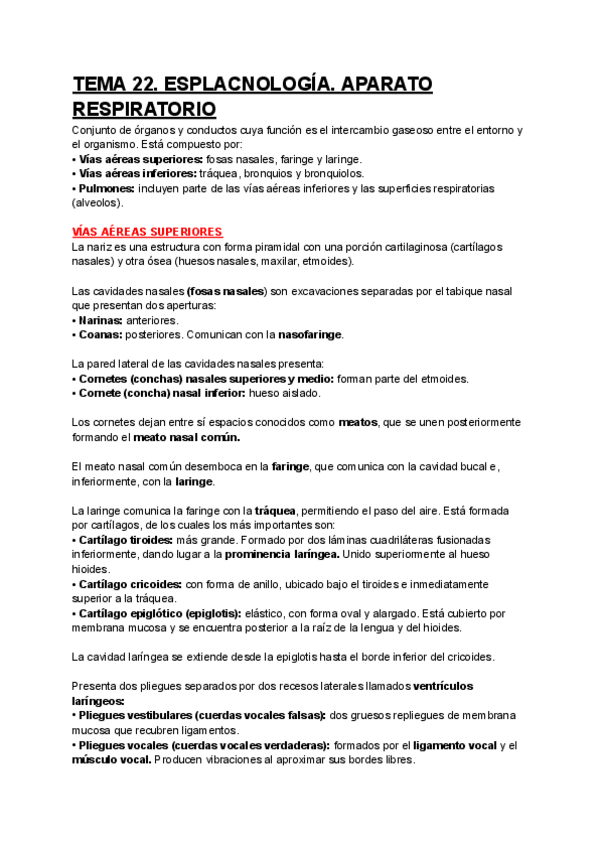 TEMA 22. ESPLACNOLOGÍA. APARATO RESPIRATORIO

Conjunto de órganos y conductos cuya función es el intercambio gaseoso entre el entorno y el organismo. Está compuesto por:
• Vías aéreas superiores: fosas nasales, faringe y laringe.
• Vías aéreas inferiores: tráquea, bronquios y bronquiolos.
• Pulmones: incluyen parte de las vías aéreas inferiores y las superficies respiratorias (alveolos).

VÍAS AÉREAS SUPERIORES
La nariz es una estructura con forma piramidal con una porción cartilaginosa (cartílagos nasales) y otra ósea (huesos nasales, maxilar, etmoides).

Las cavidades nasales (fosas nasales) son excavaciones separadas por el tabique nasal que presentan dos aperturas:
• Narinas: anteriores.
• Coanas: posteriores. Comunican con la nasofaringe.

La pared lateral de las cavidades nasales presenta:
• Cornetes (conchas) nasales superiores y medio: forman parte del etmoides.
• Cornete (concha) nasal inferior: hueso aislado.

Los cornetes dejan entre sí espacios conocidos como meatos, que se unen posteriormente formando el meato nasal común.

El meato nasal común desemboca en la faringe, que comunica con la cavidad bucal e, inferiormente, con la laringe.

La laringe comunica la faringe con la tráquea, permitiendo el paso del aire. Está formada por cartílagos, de los cuales los más importantes son:
• Cartílago tiroides: más grande. Formado por dos láminas cuadriláteras fusionadas inferiormente, dando lugar a la prominencia laríngea. Unido superiormente al hueso hioides.
• Cartílago cricoides: con forma de anillo, ubicado bajo el tiroides e inmediatamente superior a la tráquea.
• Cartílago epiglótico (epiglotis): elástico, con forma oval y alargado. Está cubierto por membrana mucosa y se encuentra posterior a la raíz de la lengua y del hioides.

La cavidad laríngea se extiende desde la epiglotis hasta el borde inferior del cricoides.

Presenta dos pliegues separados por dos recesos laterales llamados ventrículos laríngeos:
• Pliegues vestibulares (cuerdas vocales falsas): dos gruesos repliegues de membrana mucosa que recubren ligamentos.
• Pliegues vocales (cuerdas vocales verdaderas): formados por el ligamento vocal y el músculo vocal. Producen vibraciones al aproximar sus bordes libres.